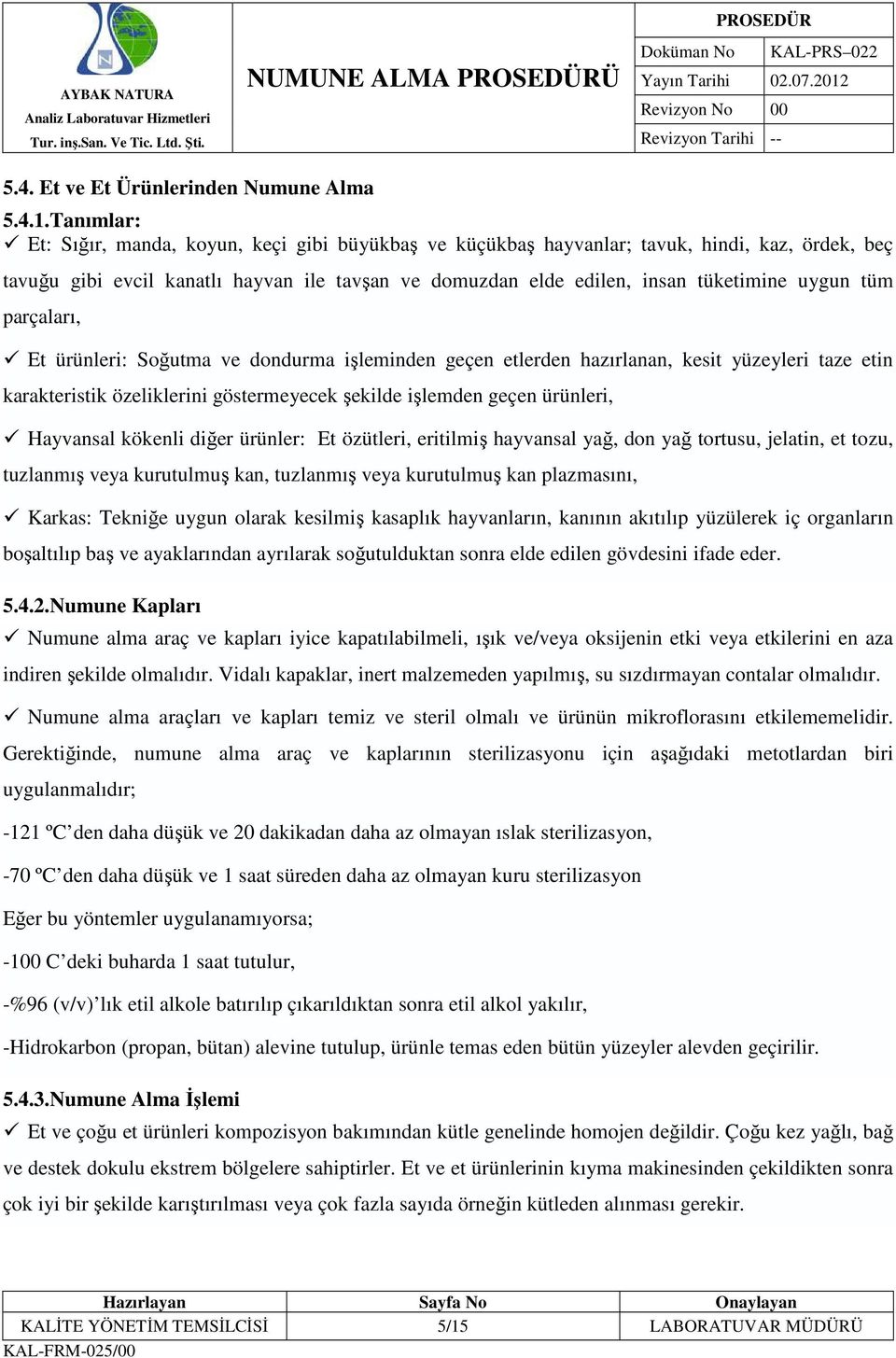 AYBAK NATURA
Analiz Laboratuvar Hizmetleri
Tur. inş.San. Ve Tic. Ltd. Şti.

NUMUNE ALMA PROSEDÜRÜ

PROSEDÜR

| Doküman No | KAL-PRS–022 |
|---|---|
| Yayın Tarihi | 02.07.2012 |
| Revizyon No | 00 |
| Revizyon Tarihi | -- |

5.4. Et ve Et Ürünlerinden Numune Alma

5.4.1.Tanımlar:
✓ Et: Sığır, manda, koyun, keçi gibi büyükbaş ve küçükbaş hayvanlar; tavuk, hindi, kaz, ördek, beç tavuğu gibi evcil kanatlı hayvan ile tavşan ve domuzdan elde edilen, insan tüketimine uygun tüm parçaları,

✓ Et ürünleri: Soğutma ve dondurma işleminden geçen etlerden hazırlanan, kesit yüzeyleri taze etin karakteristik özeliklerini göstermeyecek şekilde işlemden geçen ürünleri,

✓ Hayvansal kökenli diğer ürünler: Et özütleri, eritilmiş hayvansal yağ, don yağ tortusu, jelatin, et tozu, tuzlanmış veya kurutulmuş kan, tuzlanmış veya kurutulmuş kan plazmasını,

✓ Karkas: Tekniğe uygun olarak kesilmiş kasaplık hayvanların, kanının akıtılıp yüzülerek iç organların boşaltılıp baş ve ayaklarından ayrılarak soğutulduktan sonra elde edilen gövdesini ifade eder.

5.4.2.Numune Kapları
✓ Numune alma araç ve kapları iyice kapatılabilmeli, ışık ve/veya oksijenin etki veya etkilerini en aza indiren şekilde olmalıdır. Vidalı kapaklar, inert malzemeden yapılmış, su sızdırmayan contalar olmalıdır.

✓ Numune alma araçları ve kapları temiz ve steril olmalı ve ürünün mikroflorasını etkilememelidir. Gerektiğinde, numune alma araç ve kaplarının sterilizasyonu için aşağıdaki metotlardan biri uygulanmalıdır;

-121 ºC’den daha düşük ve 20 dakikadan daha az olmayan ıslak sterilizasyon,

-70 ºC’den daha düşük ve 1 saat süreden daha az olmayan kuru sterilizasyon

Eğer bu yöntemler uygulanamıyorsa;

-100 C’deki buharda 1 saat tutulur,

-%96 (v/v)’lık etil alkole batırılıp çıkarıldıktan sonra etil alkol yakılır,

-Hidrokarbon (propan, bütan) alevine tutulup, ürünle temas eden bütün yüzeyler alevden geçirilir.

5.4.3.Numune Alma İşlemi
✓ Et ve çoğu et ürünleri kompozisyon bakımından kütle genelinde homojen değildir. Çoğu kez yağlı, bağ ve destek dokulu ekstrem bölgelere sahiptirler. Et ve et ürünlerinin kıyma makinesinden çekildikten sonra çok iyi bir şekilde karıştırılması veya çok fazla sayıda örneğin kütleden alınması gerekir.

| Hazırlayan | Sayfa No | Onaylayan |
|---|---|---|
| KALİTE YÖNETİM TEMSİLCİSİ | 5/15 | LABORATUVAR MÜDÜRÜ |

KAL-FRM-025/00